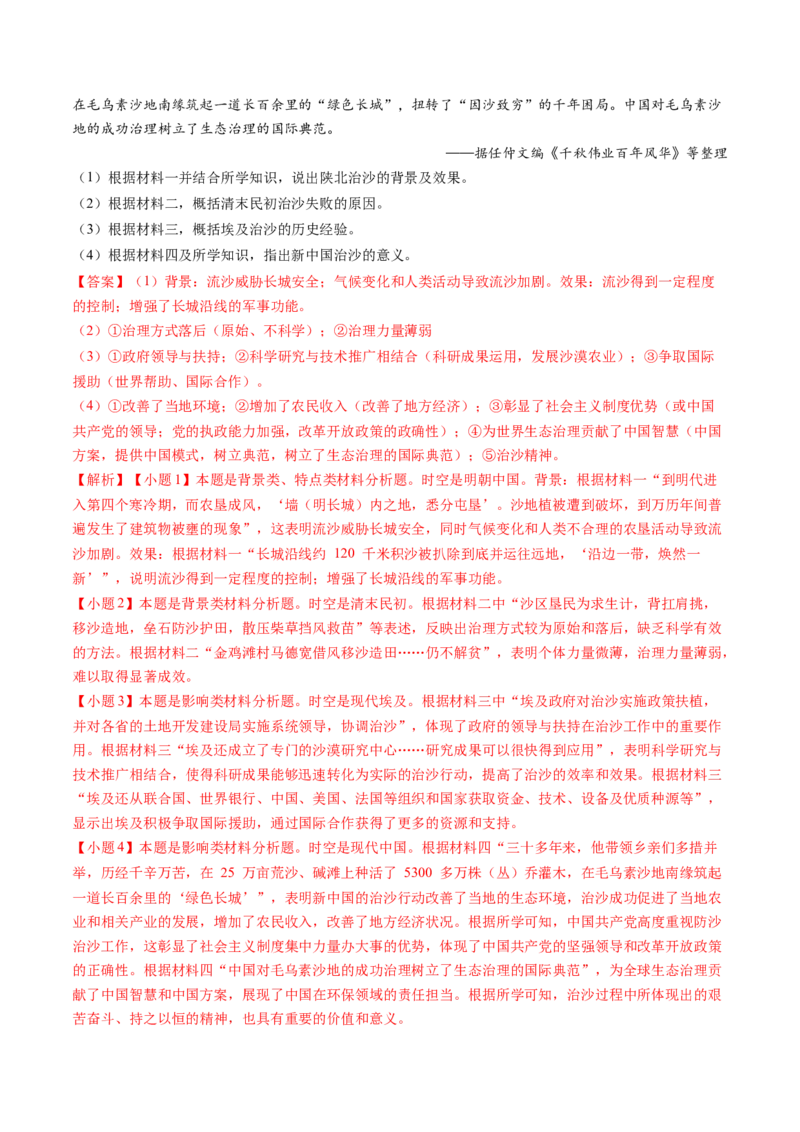 在毛乌素沙地南缘筑起一道长百余里的“绿色长城”，扭转了“因沙致穷”的千年困局。中国对毛乌素沙地的成功治理树立了生态治理的国际典范。

——据任仲文编《千秋伟业百年风华》等整理

（1）根据材料一并结合所学知识，说出陕北治沙的背景及效果。

（2）根据材料二，概括清末民初治沙失败的原因。

（3）根据材料三，概括埃及治沙的历史经验。

（4）根据材料四及所学知识，指出新中国治沙的意义。

【答案】（1）背景：流沙威胁长城安全；气候变化和人类活动导致流沙加剧。效果：流沙得到一定程度的控制；增强了长城沿线的军事功能。

（2）①治理方式落后（原始、不科学）；②治理力量薄弱

（3）①政府领导与扶持；②科学研究与技术推广相结合（科研成果运用，发展沙漠农业）；③争取国际援助（世界帮助、国际合作）。

（4）①改善了当地环境；②增加了农民收入（改善了地方经济）；③彰显了社会主义制度优势（或中国共产党的领导；党的执政能力加强，改革开放政策的政确性）；④为世界生态治理贡献了中国智慧（中国方案，提供中国模式，树立典范，树立了生态治理的国际典范）；⑤治沙精神。

【解析】【小题1】本题是背景类、特点类材料分析题。时空是明朝中国。背景：根据材料一“到明代进入第四个寒冷期，而农垦成风，‘墙（明长城）内之地，悉分屯垦’。沙地植被遭到破坏，到万历年间普遍发生了建筑物被壅的现象”，这表明流沙威胁长城安全，同时气候变化和人类不合理的农垦活动导致流沙加剧。效果：根据材料一“长城沿线约 120 千米积沙被扒除到底并运往远地，‘沿边一带，焕然一新’”，说明流沙得到一定程度的控制；增强了长城沿线的军事功能。

【小题2】本题是背景类材料分析题。时空是清末民初。根据材料二中“沙区垦民为求生计，背扛肩挑，移沙造地，垒石防沙护田，散压柴草挡风救苗”等表述，反映出治理方式较为原始和落后，缺乏科学有效的方法。根据材料二“金鸡滩村马德宽借风移沙造田……仍不解贫”，表明个体力量微薄，治理力量薄弱，难以取得显著成效。

【小题3】本题是影响类材料分析题。时空是现代埃及。根据材料三中“埃及政府对治沙实施政策扶植，并对各省的土地开发建设局实施系统领导，协调治沙”，体现了政府的领导与扶持在治沙工作中的重要作用。根据材料三“埃及还成立了专门的沙漠研究中心……研究成果可以很快得到应用”，表明科学研究与技术推广相结合，使得科研成果能够迅速转化为实际的治沙行动，提高了治沙的效率和效果。根据材料三“埃及还从联合国、世界银行、中国、美国、法国等组织和国家获取资金、技术、设备及优质种源等”，显示出埃及积极争取国际援助，通过国际合作获得了更多的资源和支持。

【小题4】本题是影响类材料分析题。时空是现代中国。根据材料四“三十多年来，他带领乡亲们多措并举，历经千辛万苦，在 25 万亩荒沙、碱滩上种活了 5300 多万株（丛）乔灌木，在毛乌素沙地南缘筑起一道长百余里的‘绿色长城’”，表明新中国的治沙行动改善了当地的生态环境，治沙成功促进了当地农业和相关产业的发展，增加了农民收入，改善了地方经济状况。根据所学可知，中国共产党高度重视防沙治沙工作，这彰显了社会主义制度集中力量办大事的优势，体现了中国共产党的坚强领导和改革开放政策的正确性。根据材料四“中国对毛乌素沙地的成功治理树立了生态治理的国际典范”，为全球生态治理贡献了中国智慧和中国方案，展现了中国在环保领域的责任担当。根据所学可知，治沙过程中所体现出的艰苦奋斗、持之以恒的精神，也具有重要的价值和意义。